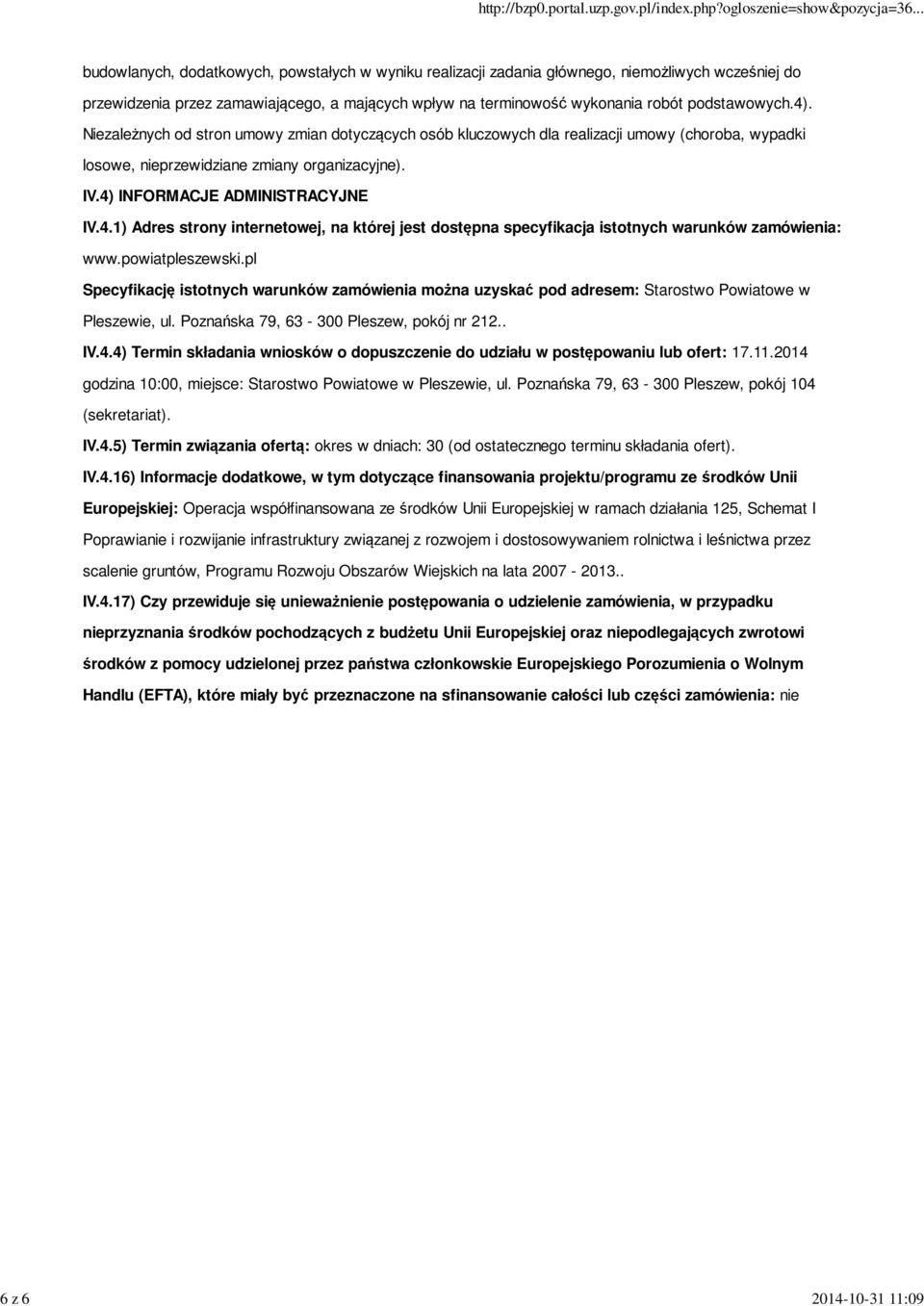 http://bzp0.portal.uzp.gov.pl/index.php?ogloszenie=show&pozycja=36...

budowlanych, dodatkowych, powstałych w wyniku realizacji zadania głównego, niemożliwych wcześniej do przewidzenia przez zamawiającego, a mających wpływ na terminowość wykonania robót podstawowych.4). Niezależnych od stron umowy zmian dotyczących osób kluczowych dla realizacji umowy (choroba, wypadki losowe, nieprzewidziane zmiany organizacyjne).

IV.4) INFORMACJE ADMINISTRACYJNE

IV.4.1) Adres strony internetowej, na której jest dostępna specyfikacja istotnych warunków zamówienia: www.powiatpleszewski.pl

Specyfikację istotnych warunków zamówienia można uzyskać pod adresem: Starostwo Powiatowe w Pleszewie, ul. Poznańska 79, 63 - 300 Pleszew, pokój nr 212..

IV.4.4) Termin składania wniosków o dopuszczenie do udziału w postępowaniu lub ofert: 17.11.2014 godzina 10:00, miejsce: Starostwo Powiatowe w Pleszewie, ul. Poznańska 79, 63 - 300 Pleszew, pokój 104 (sekretariat).

IV.4.5) Termin związania ofertą: okres w dniach: 30 (od ostatecznego terminu składania ofert).

IV.4.16) Informacje dodatkowe, w tym dotyczące finansowania projektu/programu ze środków Unii Europejskiej: Operacja współfinansowana ze środków Unii Europejskiej w ramach działania 125, Schemat I Poprawianie i rozwijanie infrastruktury związanej z rozwojem i dostosowywaniem rolnictwa i leśnictwa przez scalenie gruntów, Programu Rozwoju Obszarów Wiejskich na lata 2007 - 2013..

IV.4.17) Czy przewiduje się unieważnienie postępowania o udzielenie zamówienia, w przypadku nieprzyznania środków pochodzących z budżetu Unii Europejskiej oraz niepodlegających zwrotowi środków z pomocy udzielonej przez państwa członkowskie Europejskiego Porozumienia o Wolnym Handlu (EFTA), które miały być przeznaczone na sfinansowanie całości lub części zamówienia: nie

6 z 6

2014-10-31 11:09